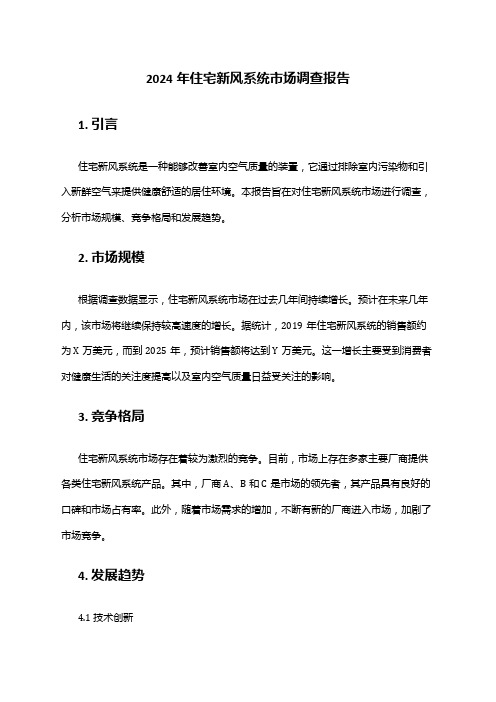 2024 年住宅新风系统市场调查报告

1. 引言

住宅新风系统是一种能够改善室内空气质量的装置，它通过排除室内污染物和引入新鲜空气来提供健康舒适的居住环境。本报告旨在对住宅新风系统市场进行调查，分析市场规模、竞争格局和发展趋势。

2. 市场规模

根据调查数据显示，住宅新风系统市场在过去几年间持续增长。预计在未来几年内，该市场将继续保持较高速度的增长。据统计，2019 年住宅新风系统的销售额约为 X 万美元，而到 2025 年，预计销售额将达到 Y 万美元。这一增长主要受到消费者对健康生活的关注度提高以及室内空气质量日益受关注的影响。

3. 竞争格局

住宅新风系统市场存在着较为激烈的竞争。目前，市场上存在多家主要厂商提供各类住宅新风系统产品。其中，厂商 A、B 和 C 是市场的领先者，其产品具有良好的口碑和市场占有率。此外，随着市场需求的增加，不断有新的厂商进入市场，加剧了市场竞争。

4. 发展趋势

4.1 技术创新